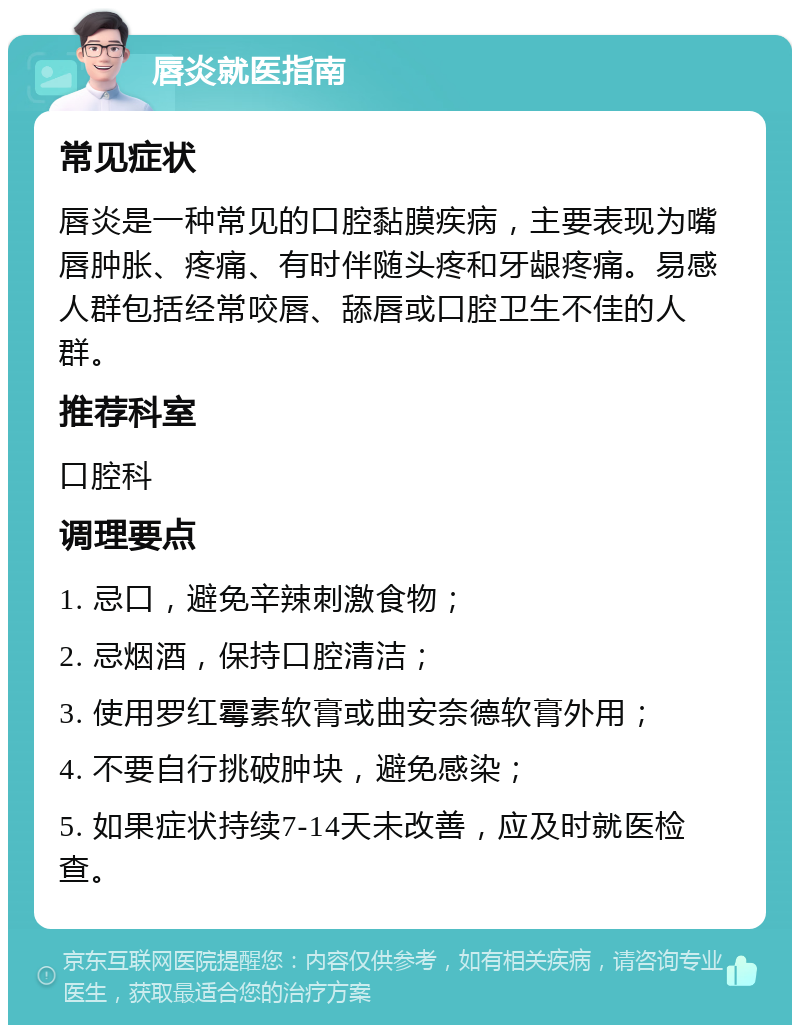 唇炎就医指南

常见症状

唇炎是一种常见的口腔黏膜疾病，主要表现为嘴唇肿胀、疼痛、有时伴随头疼和牙龈疼痛。易感人群包括经常咬唇、舔唇或口腔卫生不佳的人群。

推荐科室

口腔科

调理要点

1. 忌口，避免辛辣刺激食物；

2. 忌烟酒，保持口腔清洁；

3. 使用罗红霉素软膏或曲安奈德软膏外用；

4. 不要自行挑破肿块，避免感染；

5. 如果症状持续7-14天未改善，应及时就医检查。

京东互联网医院提醒您：内容仅供参考，如有相关疾病，请咨询专业医生，获取最适合您的治疗方案